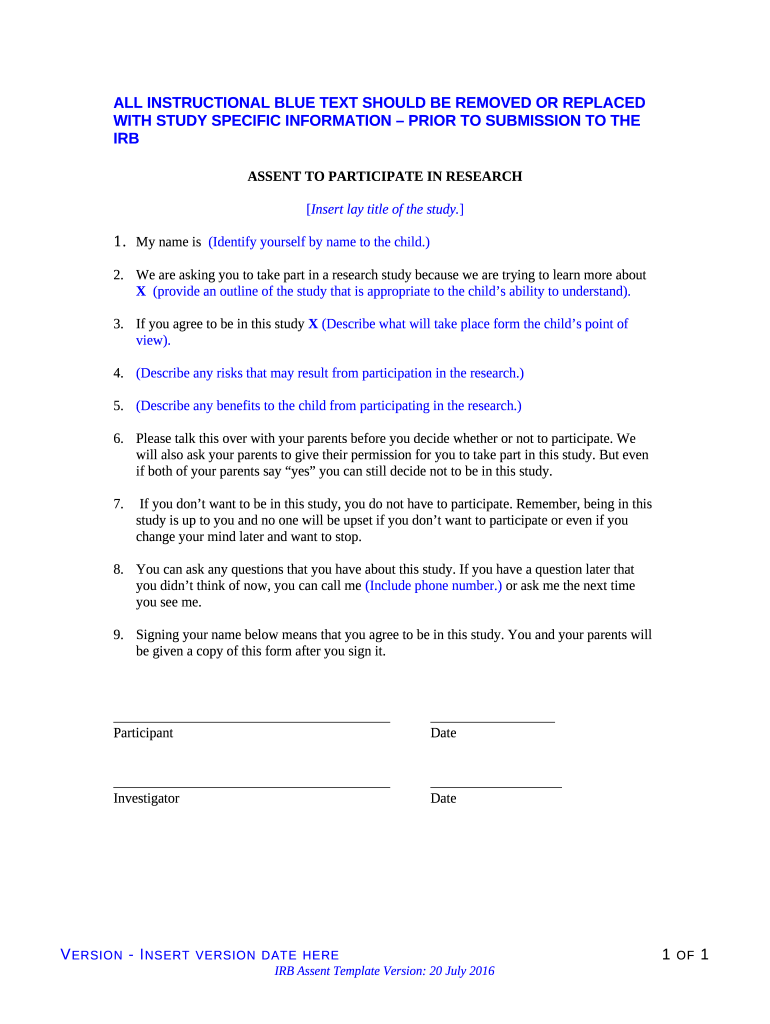 ALL INSTRUCTIONAL BLUE TEXT SHOULD BE REMOVED OR REPLACED WITH STUDY SPECIFIC INFORMATION – PRIOR TO SUBMISSION TO THE IRB

ASSENT TO PARTICIPATE IN RESEARCH

[Insert lay title of the study.]

1. My name is (Identify yourself by name to the child.)

2. We are asking you to take part in a research study because we are trying to learn more about X (provide an outline of the study that is appropriate to the child's ability to understand).

3. If you agree to be in this study X (Describe what will take place form the child's point of view).

4. (Describe any risks that may result from participation in the research.)

5. (Describe any benefits to the child from participating in the research.)

6. Please talk this over with your parents before you decide whether or not to participate. We will also ask your parents to give their permission for you to take part in this study. But even if both of your parents say "yes" you can still decide not to be in this study.

7. If you don't want to be in this study, you do not have to participate. Remember, being in this study is up to you and no one will be upset if you don't want to participate or even if you change your mind later and want to stop.

8. You can ask any questions that you have about this study. If you have a question later that you didn't think of now, you can call me (Include phone number.) or ask me the next time you see me.

9. Signing your name below means that you agree to be in this study. You and your parents will be given a copy of this form after you sign it.

Participant Date

Investigator Date

VERSION - INSERT VERSION DATE HERE

1 OF 1

IRB Assent Template Version: 20 July 2016